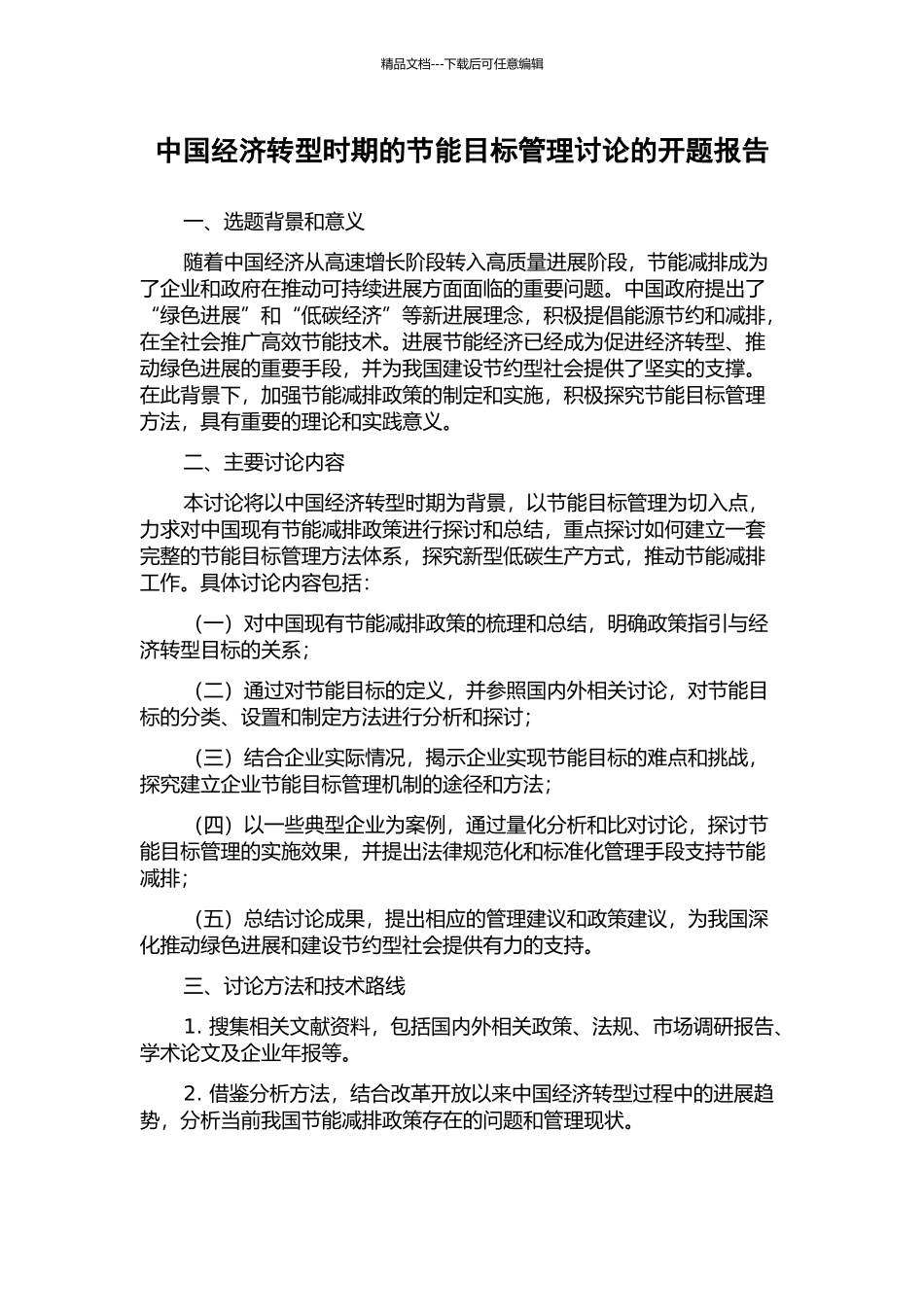 精品文档---下载后可任意编辑

中国经济转型时期的节能目标管理讨论的开题报告

一、选题背景和意义

随着中国经济从高速增长阶段转入高质量进展阶段，节能减排成为了企业和政府在推动可持续进展方面面临的重要问题。中国政府提出了“绿色进展”和“低碳经济”等新进展理念，积极提倡能源节约和减排，在全社会推广高效节能技术。进展节能经济已经成为促进经济转型、推动绿色进展的重要手段，并为我国建设节约型社会提供了坚实的支撑。在此背景下，加强节能减排政策的制定和实施，积极探究节能目标管理方法，具有重要的理论和实践意义。

二、主要讨论内容

本讨论将以中国经济转型时期为背景，以节能目标管理为切入点，力求对中国现有节能减排政策进行探讨和总结，重点探讨如何建立一套完整的节能目标管理方法体系，探究新型低碳生产方式，推动节能减排工作。具体讨论内容包括：

（一）对中国现有节能减排政策的梳理和总结，明确政策指引与经济转型目标的关系；

（二）通过对节能目标的定义，并参照国内外相关讨论，对节能目标的分类、设置和制定方法进行分析和探讨；

（三）结合企业实际情况，揭示企业实现节能目标的难点和挑战，探究建立企业节能目标管理机制的途径和方法；

（四）以一些典型企业为案例，通过量化分析和比对讨论，探讨节能目标管理的实施效果，并提出法律规范化和标准化管理手段支持节能减排；

（五）总结讨论成果，提出相应的管理建议和政策建议，为我国深化推动绿色进展和建设节约型社会提供有力的支持。

三、讨论方法和技术路线

1.搜集相关文献资料，包括国内外相关政策、法规、市场调研报告、学术论文及企业年报等。

2.借鉴分析方法，结合改革开放以来中国经济转型过程中的进展趋势，分析当前我国节能减排政策存在的问题和管理现状。